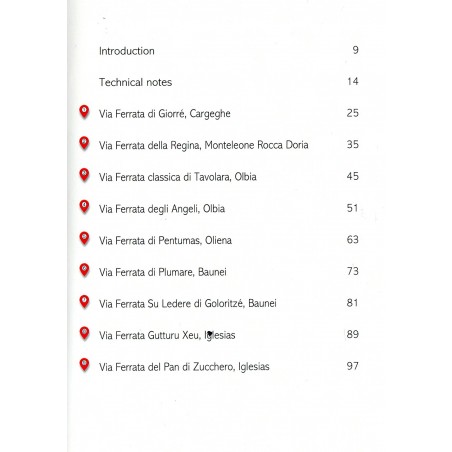 Introduction 9

Technical notes 14

1 Via Ferrata di Giorré, Cargeghe 25

2 Via Ferrata della Regina, Monteleone Rocca Doria 35

3 Via Ferrata classica di Tavolara, Olbia 45

4 Via Ferrata degli Angeli, Olbia 51

5 Via Ferrata di Pentumas, Oliena 63

6 Via Ferrata di Plumare, Baunei 73

7 Via Ferrata Su Ledere di Goloritzé, Baunei 81

8 Via Ferrata Gutturu Xeu, Iglesias 89

9 Via Ferrata del Pan di Zucchero, Iglesias 97